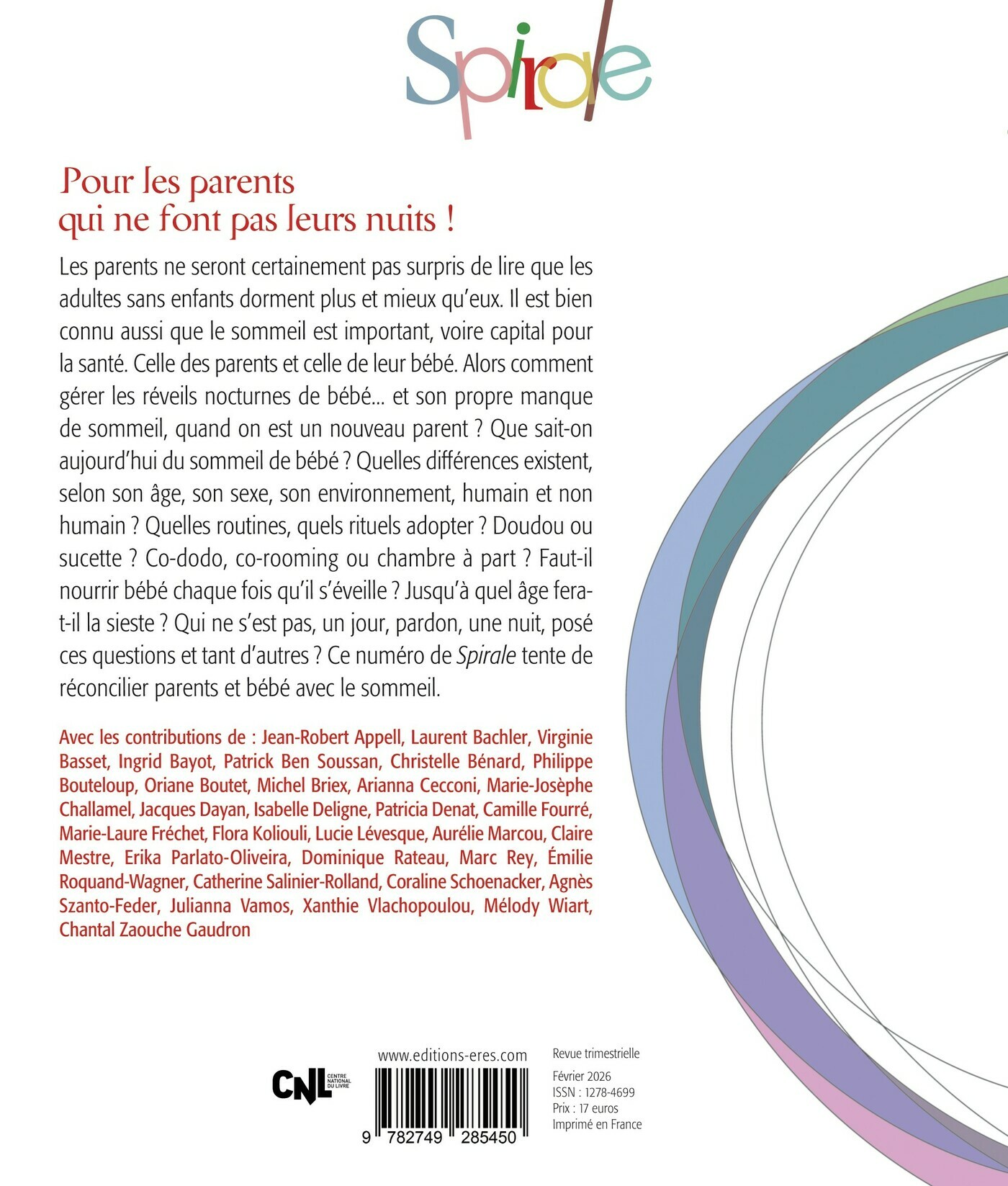 Spirale

Pour les parents qui ne font pas leurs nuits !

Les parents ne seront certainement pas surpris de lire que les adultes sans enfants dorment plus et mieux qu'eux. Il est bien connu aussi que le sommeil est important, voire capital pour la santé. Celle des parents et celle de leur bébé. Alors comment gérer les réveils nocturnes de bébé… et son propre manque de sommeil, quand on est un nouveau parent ? Que sait-on aujourd'hui du sommeil de bébé ? Quelles différences existent, selon son âge, son sexe, son environnement, humain et non humain ? Quelles routines, quels rituels adopter ? Doudou ou sucette ? Co-dodo, co-rooming ou chambre à part ? Faut-il nourrir bébé chaque fois qu'il s'éveille ? Jusqu'à quel âge fera-t-il la sieste ? Qui ne s'est pas, un jour, pardon, une nuit, posé ces questions et tant d'autres ? Ce numéro de Spirale tente de réconcilier parents et bébé avec le sommeil.

Avec les contributions de : Jean-Robert Appell, Laurent Bachler, Virginie Basset, Ingrid Bayot, Patrick Ben Soussan, Christelle Bénard, Philippe Bouteloup, Oriane Boutet, Michel Briex, Arianna Cecconi, Marie-Josèphe Challamel, Jacques Dayan, Isabelle Deligne, Patricia Denat, Camille Fourré, Marie-Laure Fréchet, Flora Koliouli, Lucie Lévesque, Aurélie Marcou, Claire Mestre, Erika Parlato-Oliveira, Dominique Rateau, Marc Rey, Émilie Roquand-Wagner, Catherine Salinier-Rolland, Coraline Schoenacker, Agnès Szanto-Feder, Julianna Vamos, Xanthie Vlachopoulou, Mélody Wiart, Chantal Zaouche Gaudron

CNL CENTRE NATIONAL DU LIVRE

www.editions-eres.com

9 782749 285450

Revue trimestrielle

Février 2026
ISSN : 1278-4699
Prix : 17 euros
Imprimé en France